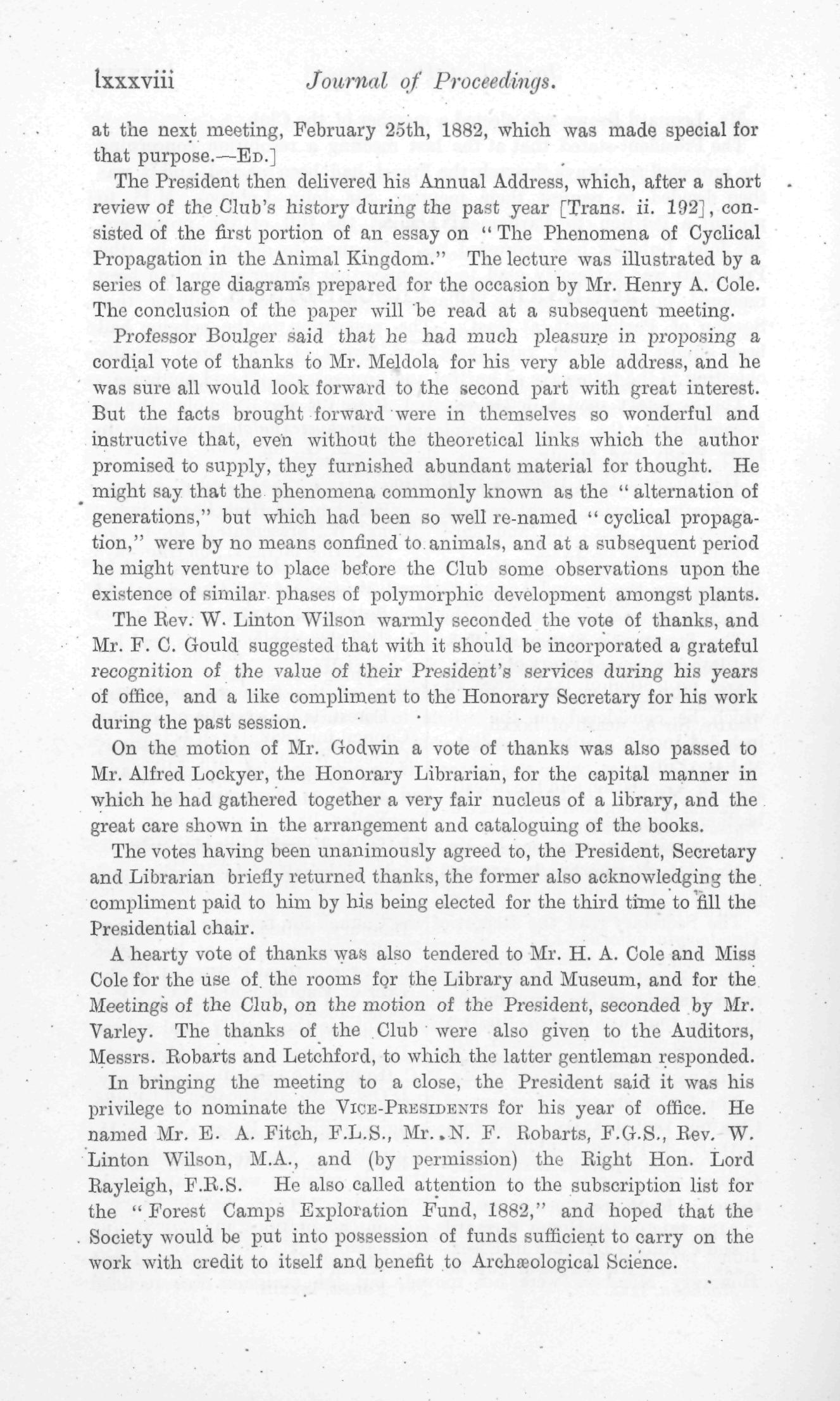 lxxxviii Journal of Proceedings.

at the next meeting, February 25th, 1882, which was made special for that purpose.—Ed.]

The President then delivered his Annual Address, which, after a short review of the Club's history during the past year [Trans. ii. 192], consisted of the first portion of an essay on "The Phenomena of Cyclical Propagation in the Animal Kingdom." The lecture was illustrated by a series of large diagrams prepared for the occasion by Mr. Henry A. Cole. The conclusion of the paper will be read at a subsequent meeting.

Professor Boulger said that he had much pleasure in proposing a cordial vote of thanks to Mr. Meldola for his very able address, and he was sure all would look forward to the second part with great interest. But the facts brought forward were in themselves so wonderful and instructive that, even without the theoretical links which the author promised to supply, they furnished abundant material for thought. He might say that the phenomena commonly known as the "alternation of generations," but which had been so well re-named "cyclical propagation," were by no means confined to animals, and at a subsequent period he might venture to place before the Club some observations upon the existence of similar phases of polymorphic development amongst plants.

The Rev. W. Linton Wilson warmly seconded the vote of thanks, and Mr. F. C. Gould suggested that with it should be incorporated a grateful recognition of the value of their President's services during his years of office, and a like compliment to the Honorary Secretary for his work during the past session.

On the motion of Mr. Godwin a vote of thanks was also passed to Mr. Alfred Lockyer, the Honorary Librarian, for the capital manner in which he had gathered together a very fair nucleus of a library, and the great care shown in the arrangement and cataloguing of the books.

The votes having been unanimously agreed to, the President, Secretary and Librarian briefly returned thanks, the former also acknowledging the compliment paid to him by his being elected for the third time to fill the Presidential chair.

A hearty vote of thanks was also tendered to Mr. H. A. Cole and Miss Cole for the use of the rooms for the Library and Museum, and for the Meetings of the Club, on the motion of the President, seconded by Mr. Varley. The thanks of the Club were also given to the Auditors, Messrs. Robarts and Letchford, to which the latter gentleman responded.

In bringing the meeting to a close, the President said it was his privilege to nominate the Vice-Presidents for his year of office. He named Mr. E. A. Fitch, F.L.S., Mr. N. F. Robarts, F.G.S., Rev. W. Linton Wilson, M.A., and (by permission) the Right Hon. Lord Rayleigh, F.R.S. He also called attention to the subscription list for the "Forest Camps Exploration Fund, 1882," and hoped that the Society would be put into possession of funds sufficient to carry on the work with credit to itself and benefit to Archæological Science.